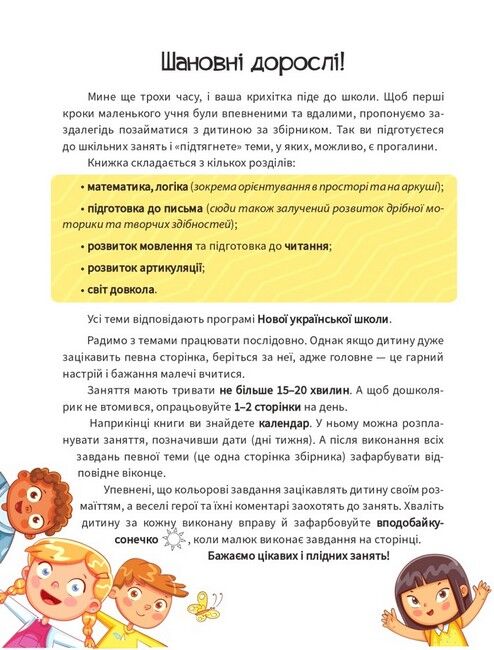 Шановні дорослі!

Мине ще трохи часу, і ваша крихітка піде до школи. Щоб перші кроки маленького учня були впевненими та вдалими, пропонуємо заздалегідь позайматися з дитиною за збірником. Так ви підготуєтеся до шкільних занять і «підтягнете» теми, у яких, можливо, є прогалини.

Книжка складається з кількох розділів:

• математика, логіка (зокрема орієнтування в просторі та на аркуші);

• підготовка до письма (сюди також залучений розвиток дрібної моторики та творчих здібностей);

• розвиток мовлення та підготовка до читання;

• розвиток артикуляції;

• світ довкола.

Усі теми відповідають програмі Нової української школи.

Радимо з темами працювати послідовно. Однак якщо дитину дуже зацікавить певна сторінка, беріться за неї, адже головне — це гарний настрій і бажання малечі вчитися.

Заняття мають тривати не більше 15–20 хвилин. А щоб дошколярик не втомився, опрацьовуйте 1–2 сторінки на день.

Наприкінці книги ви знайдете календар. У ньому можна розпланувати заняття, позначивши дати (дні тижня). А після виконання всіх завдань певної теми (це одна сторінка збірника) зафарбувати відповідне віконце.

Упевнені, що кольорові завдання зацікавлять дитину своїм розмаїттям, а веселі герої та їхні коментарі заохотять до занять. Хваліть дитину за кожну виконану вправу й зафарбовуйте вподобайку-сонечко, коли малюк виконає завдання на сторінці.

Бажаємо цікавих і плідних занять!